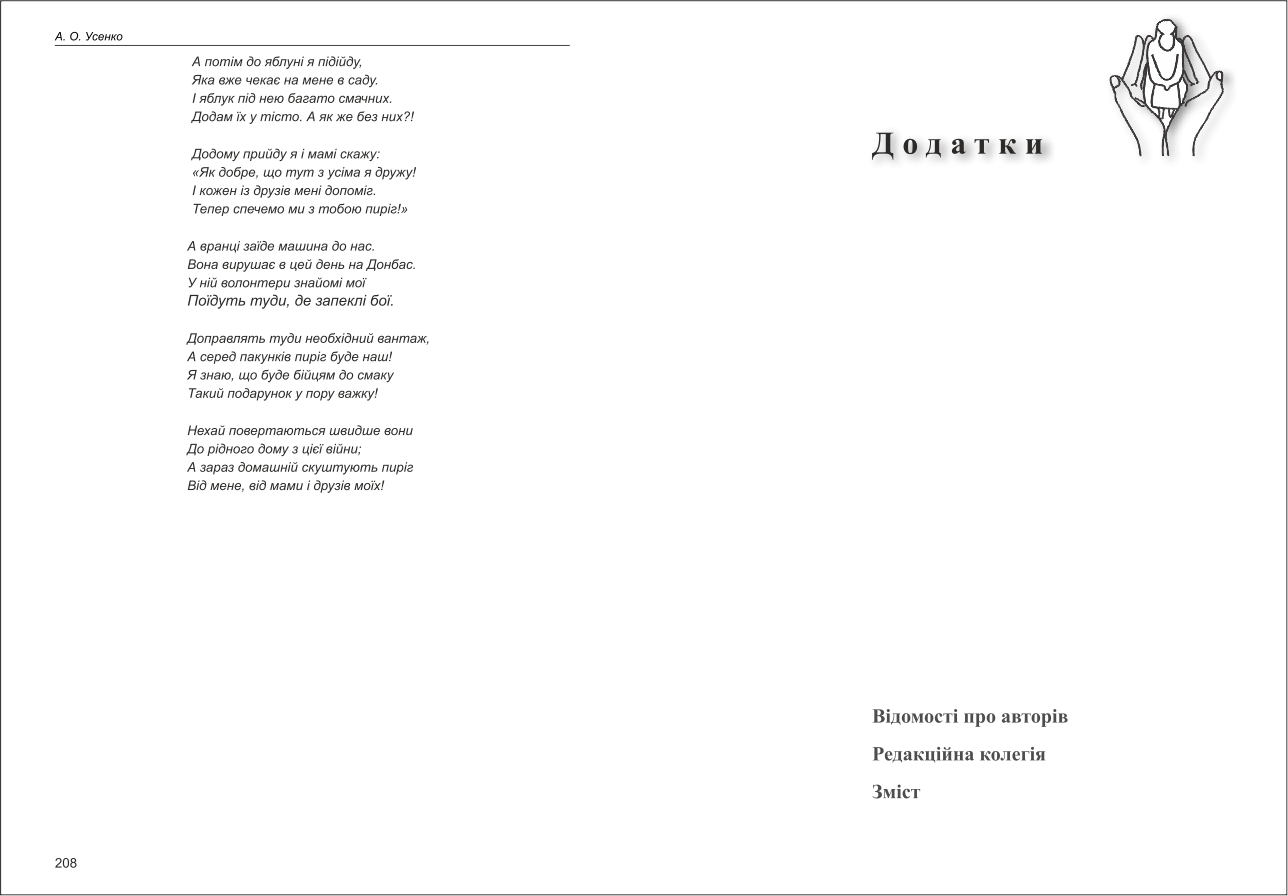 А. О. Усенко

А потім до яблуні я підійду,
Яка вже чекає на мене в саду.
І яблук під нею багато смачних.
Додам їх у тісто. А як же без них?!

Додому прийду я і мамі скажу:
«Як добре, що тут з усіма я дружу!
І кожен із друзів мені допоміг.
Тепер спечемо ми з тобою пиріг!»

А вранці заїде машина до нас.
Вона вирушає в цей день на Донбас.
У ній волонтери знайомі мої
Поїдуть туди, де запеклі бої.

Доправлять туди необхідний вантаж,
А серед пакунків пиріг буде наш!
Я знаю, що буде бійцям до смаку
Такий подарунок у пору важку!

Нехай повертаються швидше вони
До рідного дому з цієї війни;
А зараз домашній скуштують пиріг
Від мене, від мами і друзів моїх!

208

Додатки

Відомості про авторів

Редакційна колегія

Зміст